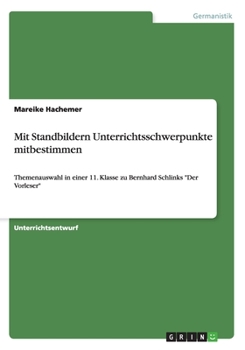 Germanistik

Mareike Hachemer

Mit Standbildern Unterrichtsschwerpunkte mitbestimmen

Themenauswahl in einer 11. Klasse zu Bernhard Schlinks "Der Vorleser"

Unterrichtsentwurf

GRIN